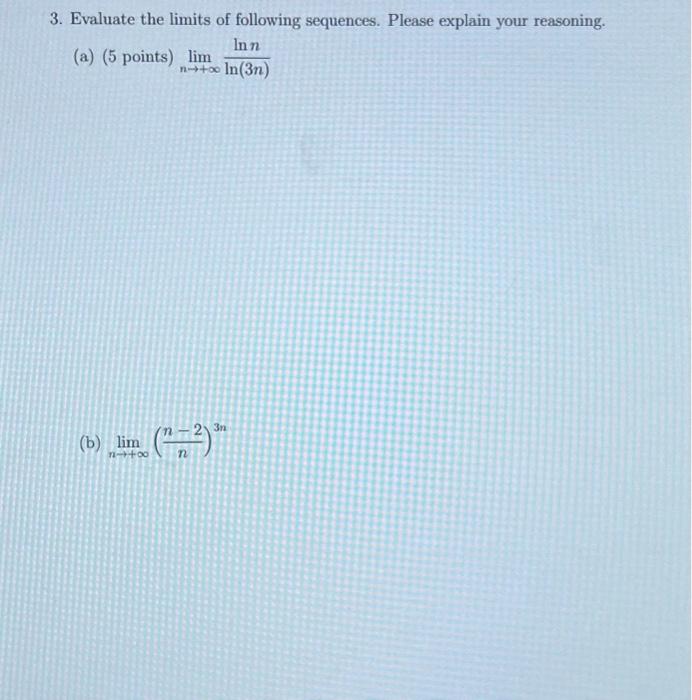 3. Evaluate the limits of following sequences. Please explain your reasoning.

(a) (5 points) $\lim_{n \to +\infty} \frac{\ln n}{\ln(3n)}$

(b) $\lim_{n \to +\infty} \left(\frac{n-2}{n}\right)^{3n}$